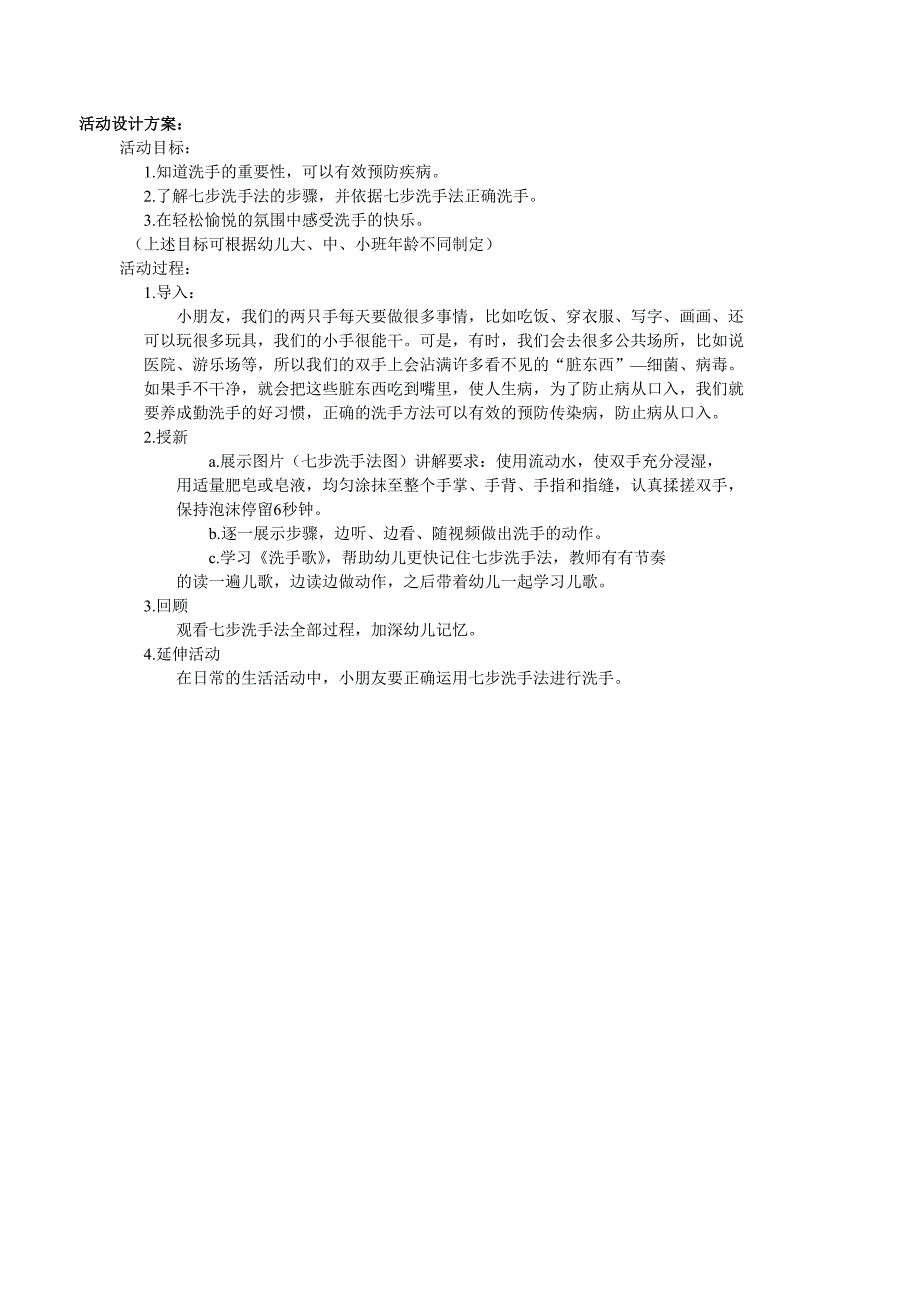 活动设计方案：

活动目标：

1.知道洗手的重要性，可以有效预防疾病。

2.了解七步洗手法的步骤，并依据七步洗手法正确洗手。

3.在轻松愉悦的氛围中感受洗手的快乐。

（上述目标可根据幼儿大、中、小班年龄不同制定）

活动过程：

1.导入：

小朋友，我们的两只手每天要做很多事情，比如吃饭、穿衣服、写字、画画、还可以玩很多玩具，我们的小手很能干。可是，有时，我们会去很多公共场所，比如说医院、游乐场等，所以我们的双手上会沾满许多看不见的“脏东西”—细菌、病毒。如果手不干净，就会把这些脏东西吃到嘴里，使人生病，为了防止病从口入，我们就要养成勤洗手的好习惯，正确的洗手方法可以有效的预防传染病，防止病从口入。

2.授新

a.展示图片（七步洗手法图）讲解要求：使用流动水，使双手充分浸湿，用适量肥皂或皂液，均匀涂抹至整个手掌、手背、手指和指缝，认真揉搓双手，保持泡沫停留6秒钟。

b.逐一展示步骤，边听、边看、随视频做出洗手的动作。

c.学习《洗手歌》，帮助幼儿更快记住七步洗手法，教师有有节奏的读一遍儿歌，边读边做动作，之后带着幼儿一起学习儿歌。

3.回顾

观看七步洗手法全部过程，加深幼儿记忆。

4.延伸活动

在日常的生活活动中，小朋友要正确运用七步洗手法进行洗手。